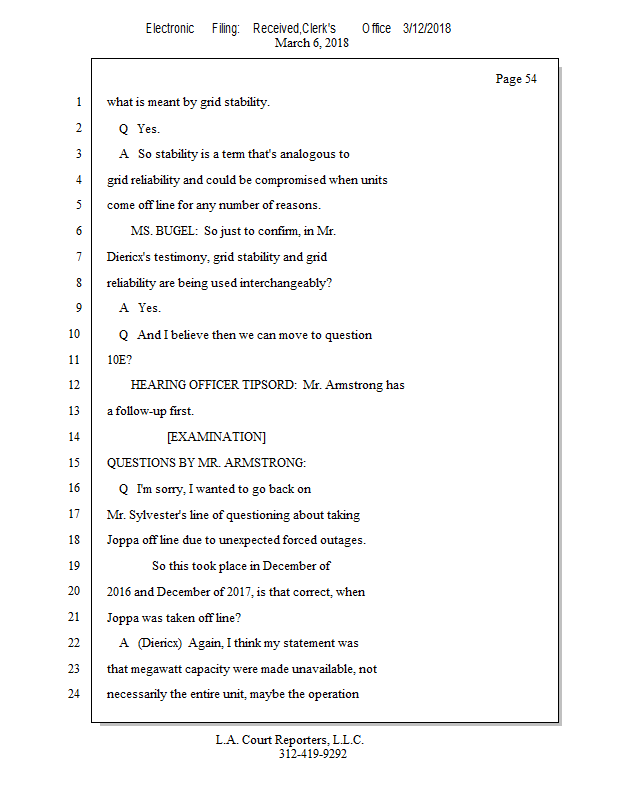 Electronic Filing: Received,Clerk's Office 3/12/2018
March 6, 2018

Page 54

1 what is meant by grid stability.
2 Q Yes.
3 A So stability is a term that's analogous to
4 grid reliability and could be compromised when units
5 come off line for any number of reasons.
6 MS. BUGEL: So just to confirm, in Mr.
7 Diericx's testimony, grid stability and grid
8 reliability are being used interchangeably?
9 A Yes.
10 Q And I believe then we can move to question
11 10E?
12 HEARING OFFICER TIPSORD: Mr. Armstrong has
13 a follow-up first.
14 [EXAMINATION]
15 QUESTIONS BY MR. ARMSTRONG:
16 Q I'm sorry, I wanted to go back on
17 Mr. Sylvester's line of questioning about taking
18 Joppa off line due to unexpected forced outages.
19 So this took place in December of
20 2016 and December of 2017, is that correct, when
21 Joppa was taken off line?
22 A (Diericx) Again, I think my statement was
23 that megawatt capacity were made unavailable, not
24 necessarily the entire unit, maybe the operation

L.A. Court Reporters, L.L.C.
312-419-9292